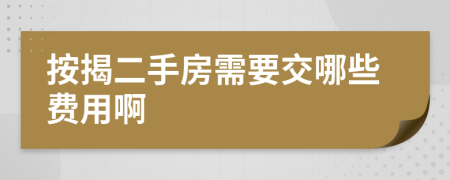 按揭二手房需要交哪些费用啊